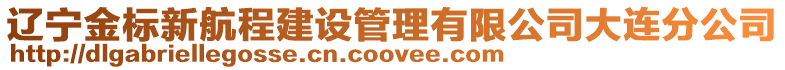 辽宁金标新航程建设管理有限公司大连分公司
http://dlgabriellegosse.cn.coovee.com